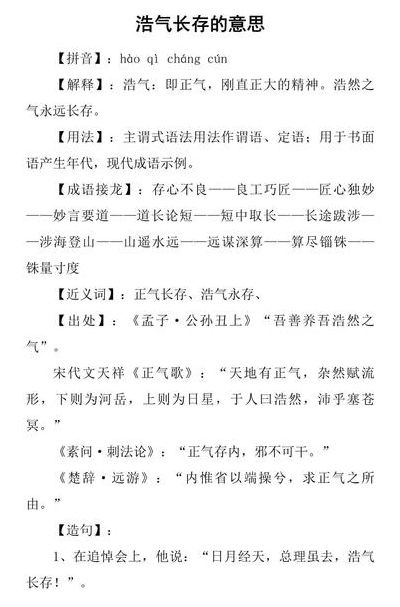 浩气长存的意思

【拼音】：hào qì cháng cún

【解释】：浩气：即正气，刚直正大的精神。浩然之气永远长存。

【用法】：主谓式语法用法作谓语、定语；用于书面语产生年代，现代成语示例。

【成语接龙】：存心不良——良工巧匠——匠心独妙——妙言要道——道长论短——短中取长——长途跋涉——涉海登山——山遥水远——远谋深算——算尽锱铢——铢量寸度

【近义词】：正气长存、浩气永存、

【出处】：《孟子·公孙丑上》“吾善养吾浩然之气”。

宋代文天祥《正气歌》：“天地有正气，杂然赋流形，下则为河岳，上则为日星，于人曰浩然，沛乎塞苍冥。”

《素问·刺法论》：“正气存内，邪不可干。”

《楚辞·远游》：“内惟省以端操兮，求正气之所由。”

【造句】：

1、在追悼会上，他说：“日月经天，总理虽去，浩气长存！”。